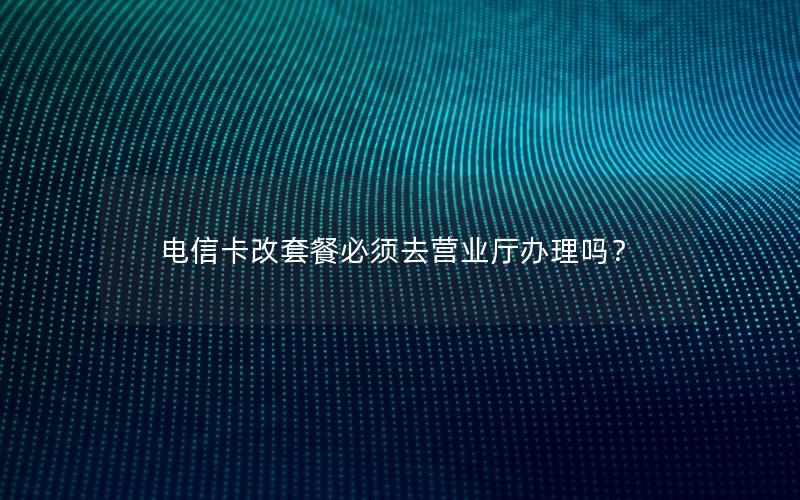 电信卡改套餐必须去营业厅办理吗？